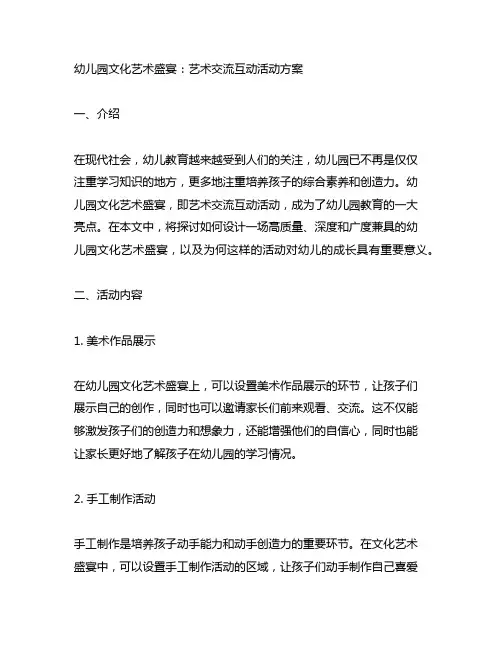 幼儿园文化艺术盛宴：艺术交流互动活动方案

一、介绍

在现代社会，幼儿教育越来越受到人们的关注，幼儿园已不再是仅仅注重学习知识的地方，更多地注重培养孩子的综合素养和创造力。幼儿园文化艺术盛宴，即艺术交流互动活动，成为了幼儿园教育的一大亮点。在本文中，将探讨如何设计一场高质量、深度和广度兼具的幼儿园文化艺术盛宴，以及为何这样的活动对幼儿的成长具有重要意义。

二、活动内容

1. 美术作品展示

在幼儿园文化艺术盛宴上，可以设置美术作品展示的环节，让孩子们展示自己的创作，同时也可以邀请家长们前来观看、交流。这不仅能够激发孩子们的创造力和想象力，还能增强他们的自信心，同时也能让家长更好地了解孩子在幼儿园的学习情况。

2. 手工制作活动

手工制作是培养孩子动手能力和动手创造力的重要环节。在文化艺术盛宴中，可以设置手工制作活动的区域，让孩子们动手制作自己喜爱